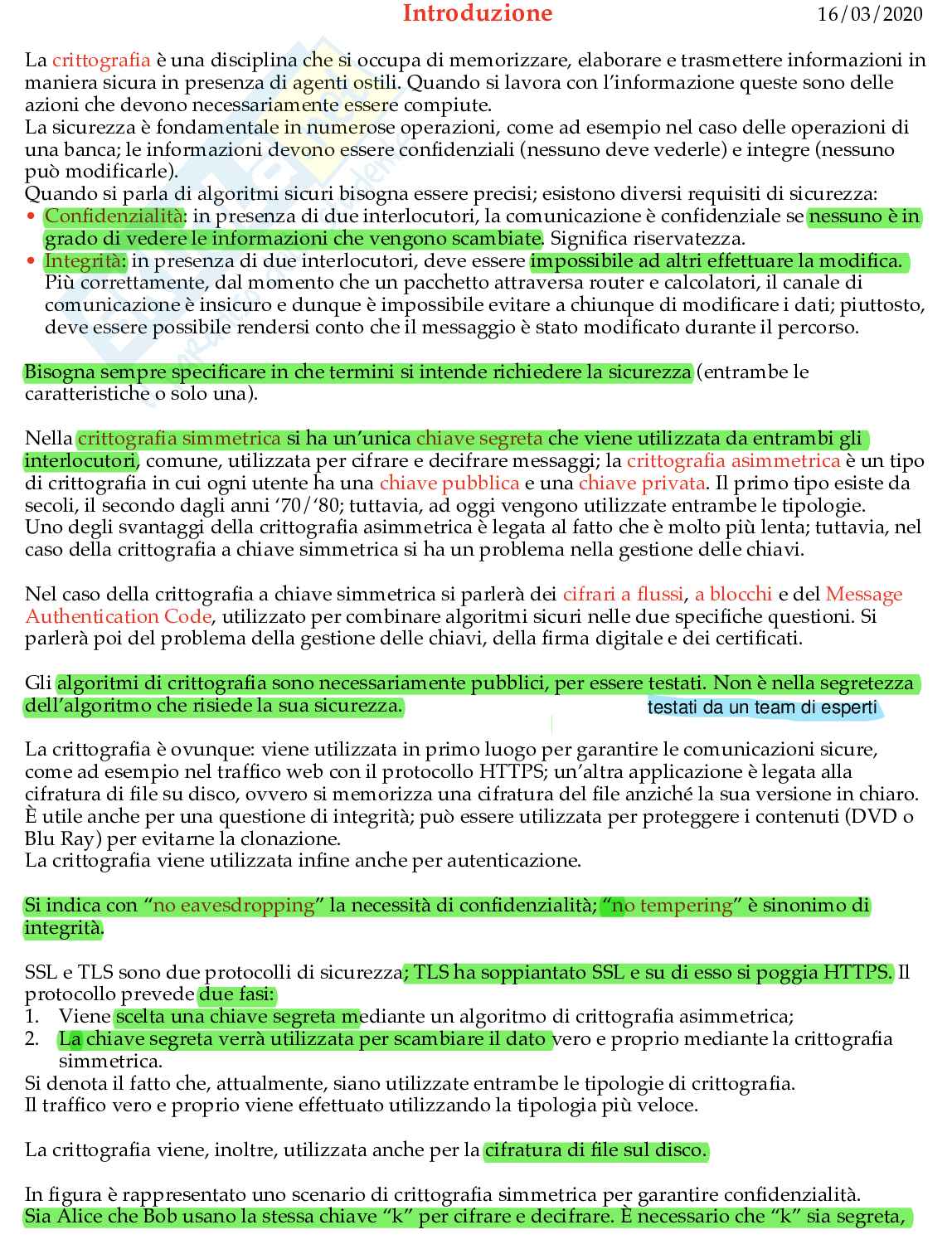 Introduzione 16/03/2020

La crittografia è una disciplina che si occupa di memorizzare, elaborare e trasmettere informazioni in maniera sicura in presenza di agenti ostili. Quando si lavora con l'informazione queste sono delle azioni che devono necessariamente essere compiute.
La sicurezza è fondamentale in numerose operazioni, come ad esempio nel caso delle operazioni di una banca; le informazioni devono essere confidenziali (nessuno deve vederle) e integre (nessuno può modificarle).
Quando si parla di algoritmi sicuri bisogna essere precisi; esistono diversi requisiti di sicurezza:
• Confidenzialità: in presenza di due interlocutori, la comunicazione è confidenziale se nessuno è in grado di vedere le informazioni che vengono scambiate. Significa riservatezza.
• Integrità: in presenza di due interlocutori, deve essere impossibile ad altri effettuare la modifica. Più correttamente, dal momento che un pacchetto attraversa router e calcolatori, il canale di comunicazione è insicuro e dunque è impossibile evitare a chiunque di modificare i dati; piuttosto, deve essere possibile rendersi conto che il messaggio è stato modificato durante il percorso.

Bisogna sempre specificare in che termini si intende richiedere la sicurezza (entrambe le caratteristiche o solo una).

Nella crittografia simmetrica si ha un'unica chiave segreta che viene utilizzata da entrambi gli interlocutori, comune, utilizzata per cifrare e decifrare messaggi; la crittografia asimmetrica è un tipo di crittografia in cui ogni utente ha una chiave pubblica e una chiave privata. Il primo tipo esiste da secoli, il secondo dagli anni '70/'80; tuttavia, ad oggi vengono utilizzate entrambe le tipologie.
Uno degli svantaggi della crittografia asimmetrica è legata al fatto che è molto più lenta; tuttavia, nel caso della crittografia a chiave simmetrica si ha un problema nella gestione delle chiavi.

Nel caso della crittografia a chiave simmetrica si parlerà dei cifrari a flussi, a blocchi e del Message Authentication Code, utilizzato per combinare algoritmi sicuri nelle due specifiche questioni. Si parlerà poi del problema della gestione delle chiavi, della firma digitale e dei certificati.

Gli algoritmi di crittografia sono necessariamente pubblici, per essere testati. Non è nella segretezza dell'algoritmo che risiede la sua sicurezza. testati da un team di esperti

La crittografia è ovunque: viene utilizzata in primo luogo per garantire le comunicazioni sicure, come ad esempio nel traffico web con il protocollo HTTPS; un'altra applicazione è legata alla cifratura di file su disco, ovvero si memorizza una cifratura del file anziché la sua versione in chiaro. È utile anche per una questione di integrità; può essere utilizzata per proteggere i contenuti (DVD o Blu Ray) per evitarne la clonazione.
La crittografia viene utilizzata infine anche per autenticazione.

Si indica con "no eavesdropping" la necessità di confidenzialità; "no tempering" è sinonimo di integrità.

SSL e TLS sono due protocolli di sicurezza; TLS ha soppiantato SSL e su di esso si poggia HTTPS. Il protocollo prevede due fasi:
1. Viene scelta una chiave segreta mediante un algoritmo di crittografia asimmetrica;
2. La chiave segreta verrà utilizzata per scambiare il dato vero e proprio mediante la crittografia simmetrica.
Si denota il fatto che, attualmente, siano utilizzate entrambe le tipologie di crittografia.
Il traffico vero e proprio viene effettuato utilizzando la tipologia più veloce.

La crittografia viene, inoltre, utilizzata anche per la cifratura di file sul disco.

In figura è rappresentato uno scenario di crittografia simmetrica per garantire confidenzialità.
Sia Alice che Bob usano la stessa chiave "k" per cifrare e decifrare. È necessario che "k" sia segreta,